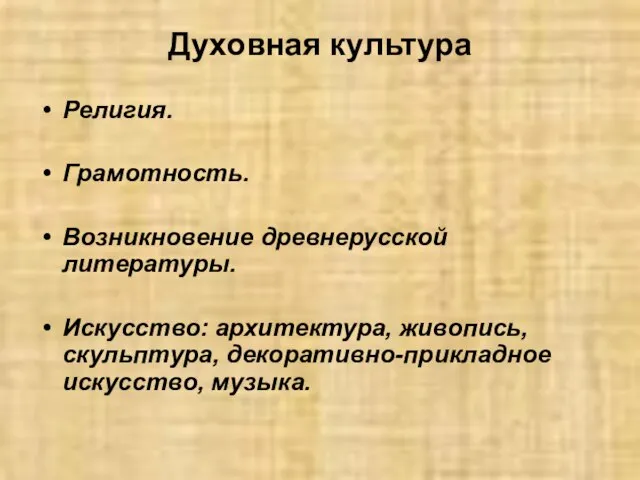 Духовная культура

• Религия.

• Грамотность.

• Возникновение древнерусской литературы.

• Искусство: архитектура, живопись, скульптура, декоративно-прикладное искусство, музыка.